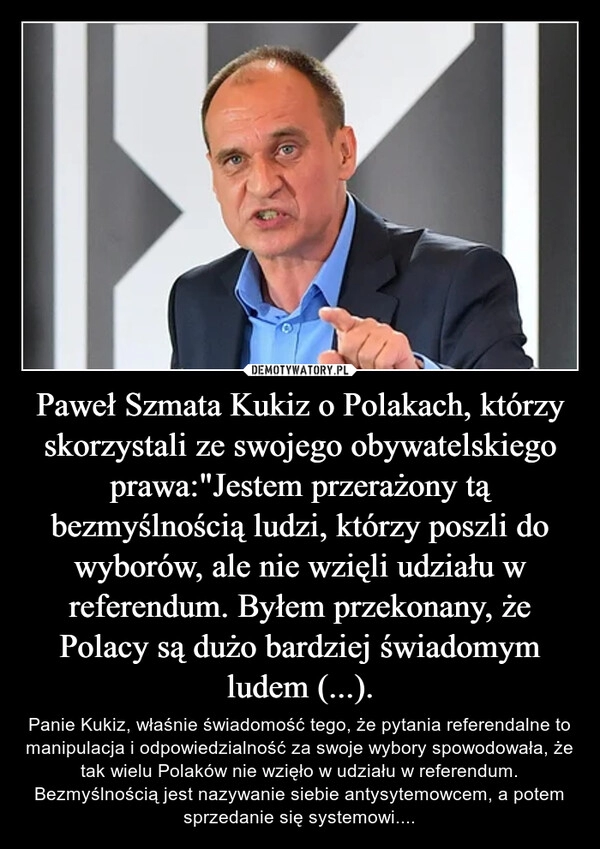 DEMOTYWATORY.PL

Paweł Szmata Kukiz o Polakach, którzy skorzystali ze swojego obywatelskiego prawa:"Jestem przerażony tą bezmyślnością ludzi, którzy poszli do wyborów, ale nie wzięli udziału w referendum. Byłem przekonany, że Polacy są dużo bardziej świadomym ludem (...).

Panie Kukiz, właśnie świadomość tego, że pytania referendalne to manipulacja i odpowiedzialność za swoje wybory spowodowała, że tak wielu Polaków nie wzięło w udziału w referendum. Bezmyślnością jest nazywanie siebie antysytemowcem, a potem sprzedanie się systemowi....